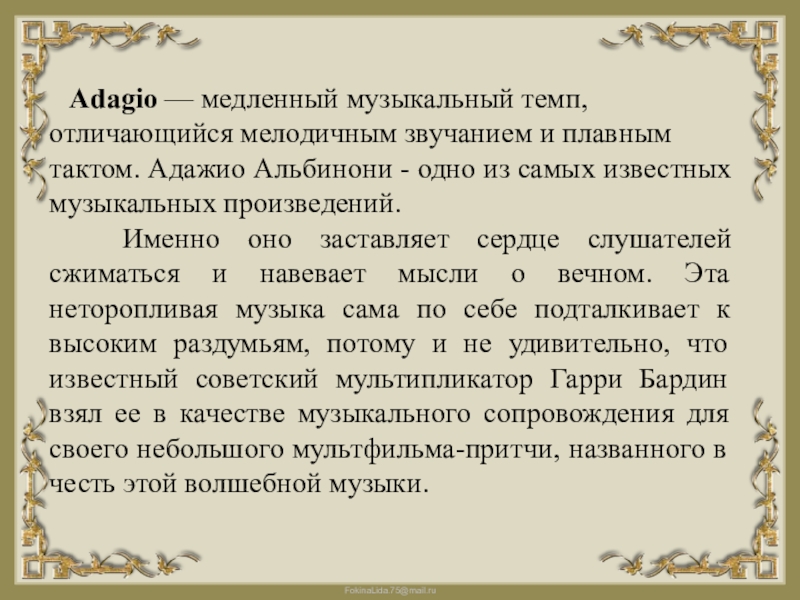 Adagio — медленный музыкальный темп, отличающийся мелодичным звучанием и плавным тактом. Адажио Альбинони - одно из самых известных музыкальных произведений.

Именно оно заставляет сердце слушателей сжиматься и навевает мысли о вечном. Эта неторопливая музыка сама по себе подталкивает к высоким раздумьям, потому и не удивительно, что известный советский мультипликатор Гарри Бардин взял ее в качестве музыкального сопровождения для своего небольшого мультфильма-притчи, названного в честь этой волшебной музыки.

FokinaLida.75@mail.ru